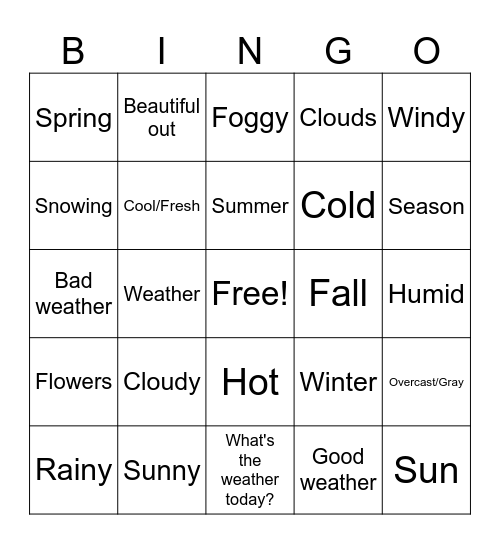 | B | I | N | G | O |
|---|---|---|---|---|
| Spring | Beautiful out | Foggy | Clouds | Windy |
| Snowing | Cool/Fresh | Summer | Cold | Season |
| Bad weather | Weather | Free! | Fall | Humid |
| Flowers | Cloudy | Hot | Winter | Overcast/Gray |
| Rainy | Sunny | What's the weather today? | Good weather | Sun |